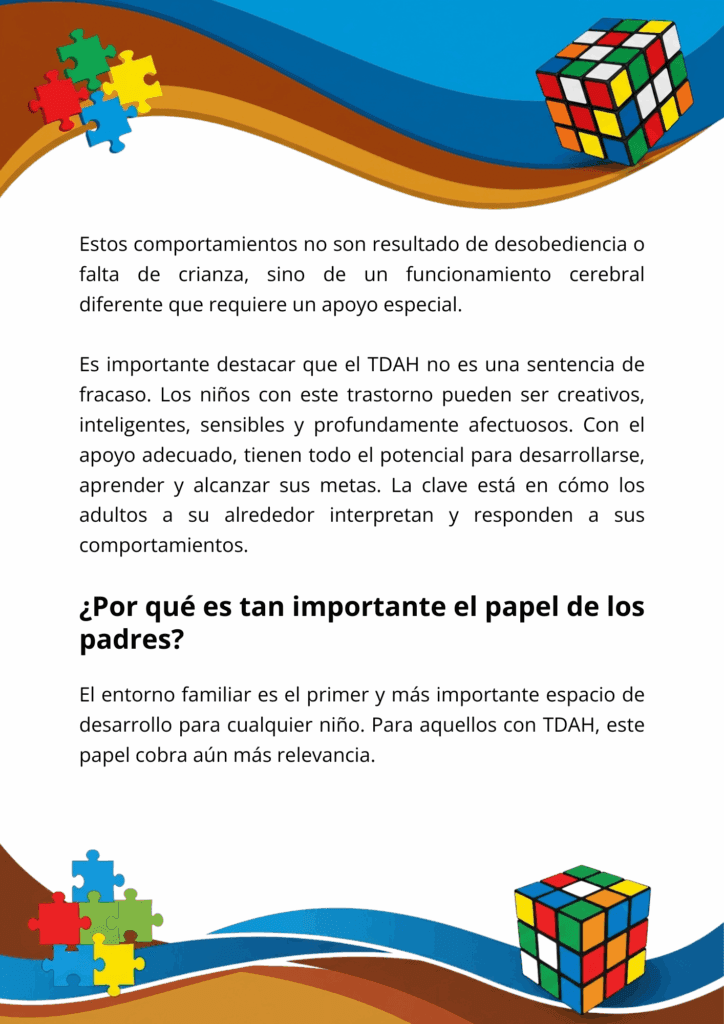 Estos comportamientos no son resultado de desobediencia o falta de crianza, sino de un funcionamiento cerebral diferente que requiere un apoyo especial.

Es importante destacar que el TDAH no es una sentencia de fracaso. Los niños con este trastorno pueden ser creativos, inteligentes, sensibles y profundamente afectuosos. Con el apoyo adecuado, tienen todo el potencial para desarrollarse, aprender y alcanzar sus metas. La clave está en cómo los adultos a su alrededor interpretan y responden a sus comportamientos.

¿Por qué es tan importante el papel de los padres?

El entorno familiar es el primer y más importante espacio de desarrollo para cualquier niño. Para aquellos con TDAH, este papel cobra aún más relevancia.